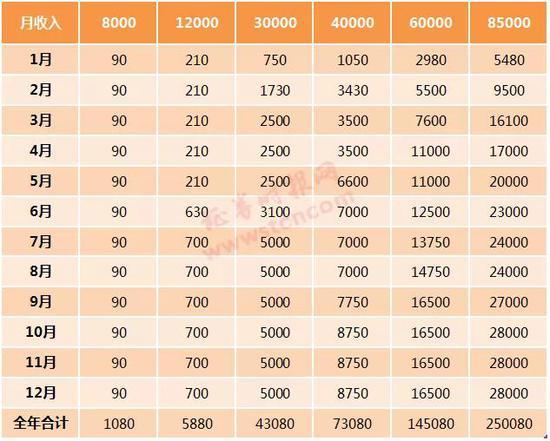 | 月收入 | 8000 | 12000 | 30000 | 40000 | 60000 | 85000 |
|---|---|---|---|---|---|---|
| 1月 | 90 | 210 | 750 | 1050 | 2980 | 5480 |
| 2月 | 90 | 210 | 1730 | 3430 | 5500 | 9500 |
| 3月 | 90 | 210 | 2500 | 3500 | 7600 | 16100 |
| 4月 | 90 | 210 | 2500 | 3500 | 11000 | 17000 |
| 5月 | 90 | 210 | 2500 | 6600 | 11000 | 20000 |
| 6月 | 90 | 630 | 3100 | 7000 | 12500 | 23000 |
| 7月 | 90 | 700 | 5000 | 7000 | 13750 | 24000 |
| 8月 | 90 | 700 | 5000 | 7000 | 14750 | 24000 |
| 9月 | 90 | 700 | 5000 | 7750 | 16500 | 27000 |
| 10月 | 90 | 700 | 5000 | 8750 | 16500 | 28000 |
| 11月 | 90 | 700 | 5000 | 8750 | 16500 | 28000 |
| 12月 | 90 | 700 | 5000 | 8750 | 16500 | 28000 |
| 全年合计 | 1080 | 5880 | 43080 | 73080 | 145080 | 250080 |

证券时报网
www.stcn.com